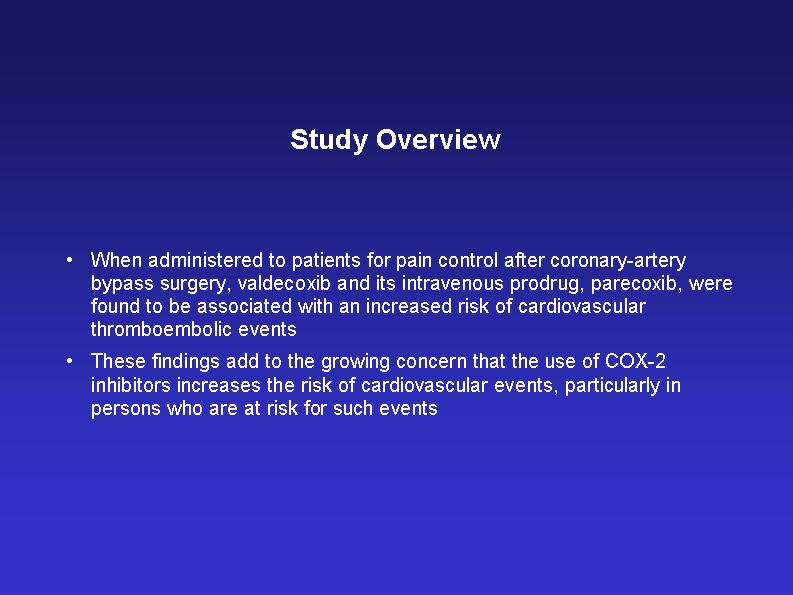 Study Overview

• When administered to patients for pain control after coronary-artery bypass surgery, valdecoxib and its intravenous prodrug, parecoxib, were found to be associated with an increased risk of cardiovascular thromboembolic events

• These findings add to the growing concern that the use of COX-2 inhibitors increases the risk of cardiovascular events, particularly in persons who are at risk for such events